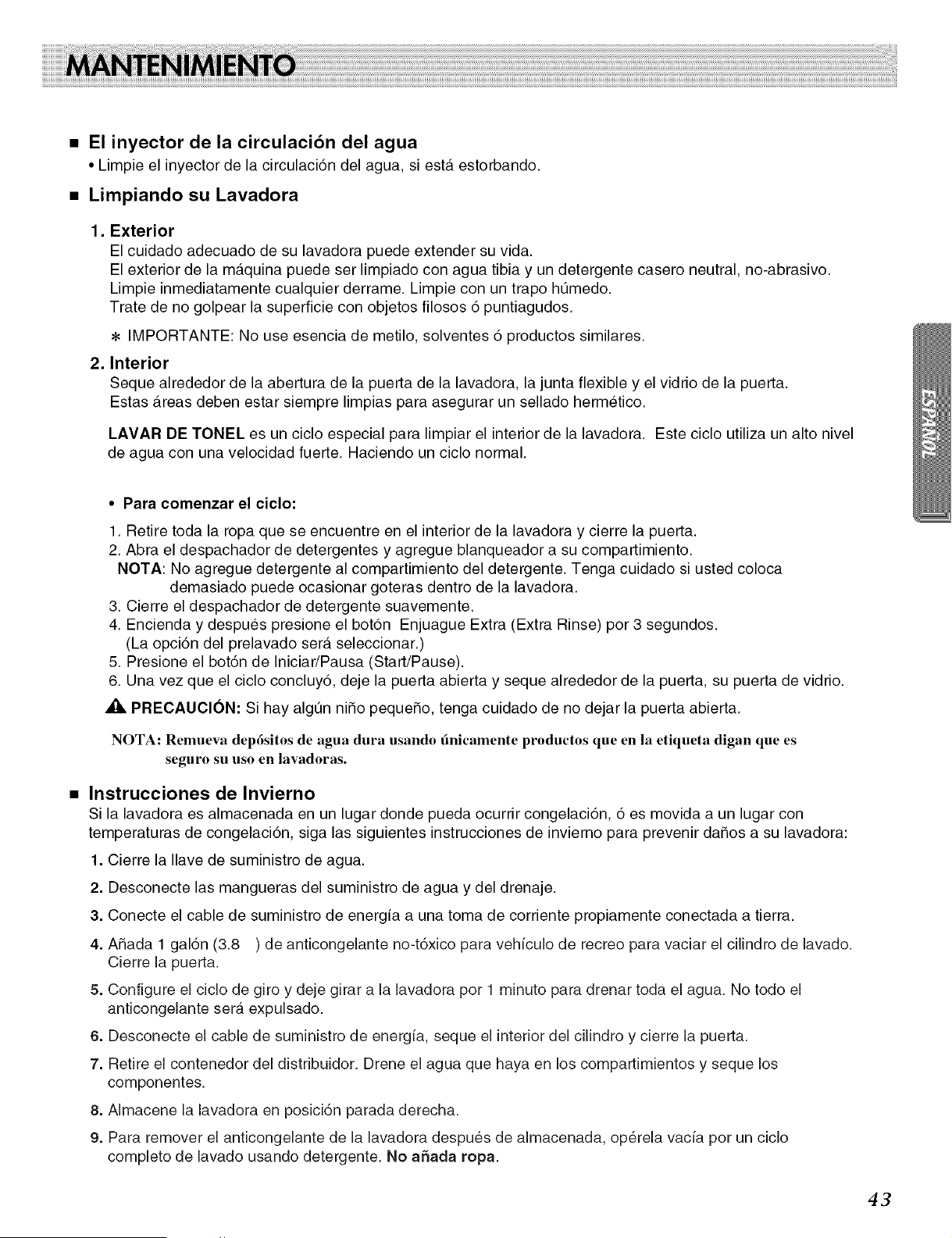 MANTENIMIENTO

■ El inyector de la circulación del agua

• Limpie el inyector de la circulación del agua, si está estorbando.

■ Limpiando su Lavadora

1. Exterior

El cuidado adecuado de su lavadora puede extender su vida.
El exterior de la máquina puede ser limpiado con agua tibia y un detergente casero neutral, no-abrasivo.
Limpie inmediatamente cualquier derrame. Limpie con un trapo húmedo.
Trate de no golpear la superficie con objetos filosos ó puntiagudos.

* IMPORTANTE: No use esencia de metilo, solventes ó productos similares.

2. Interior

Seque alrededor de la abertura de la puerta de la lavadora, la junta flexible y el vidrio de la puerta.
Estas áreas deben estar siempre limpias para asegurar un sellado hermético.

LAVAR DE TONEL es un ciclo especial para limpiar el interior de la lavadora. Este ciclo utiliza un alto nivel de agua con una velocidad fuerte. Haciendo un ciclo normal.

• Para comenzar el ciclo:

1. Retire toda la ropa que se encuentre en el interior de la lavadora y cierre la puerta.
2. Abra el despachador de detergentes y agregue blanqueador a su compartimiento.
NOTA: No agregue detergente al compartimiento del detergente. Tenga cuidado si usted coloca demasiado puede ocasionar goteras dentro de la lavadora.
3. Cierre el despachador de detergente suavemente.
4. Encienda y después presione el botón Enjuague Extra (Extra Rinse) por 3 segundos.
(La opción del prelavado será seleccionar.)
5. Presione el botón de Iniciar/Pausa (Start/Pause).
6. Una vez que el ciclo concluyó, deje la puerta abierta y seque alrededor de la puerta, su puerta de vidrio.

PRECAUCIÓN: Si hay algún niño pequeño, tenga cuidado de no dejar la puerta abierta.

NOTA: Remueva depósitos de agua dura usando únicamente productos que en la etiqueta digan que es seguro su uso en lavadoras.

■ Instrucciones de Invierno

Si la lavadora es almacenada en un lugar donde pueda ocurrir congelación, ó es movida a un lugar con temperaturas de congelación, siga las siguientes instrucciones de invierno para prevenir daños a su lavadora:

1. Cierre la llave de suministro de agua.
2. Desconecte las mangueras del suministro de agua y del drenaje.
3. Conecte el cable de suministro de energía a una toma de corriente propiamente conectada a tierra.
4. Añada 1 galón (3.8 ) de anticongelante no-tóxico para vehículo de recreo para vaciar el cilindro de lavado. Cierre la puerta.
5. Configure el ciclo de giro y deje girar a la lavadora por 1 minuto para drenar toda el agua. No todo el anticongelante será expulsado.
6. Desconecte el cable de suministro de energía, seque el interior del cilindro y cierre la puerta.
7. Retire el contenedor del distribuidor. Drene el agua que haya en los compartimientos y seque los componentes.
8. Almacene la lavadora en posición parada derecha.
9. Para remover el anticongelante de la lavadora después de almacenada, opérela vacía por un ciclo completo de lavado usando detergente. No añada ropa.

ESPAÑOL

43